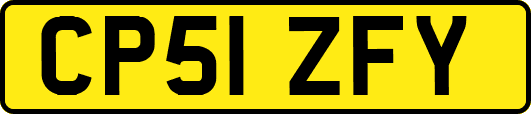 CP51 ZFY